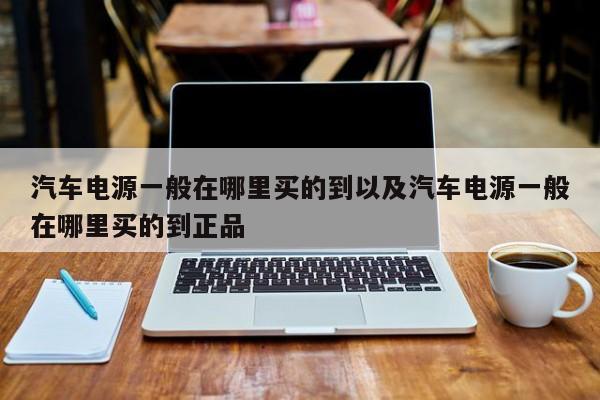 汽车电源一般在哪里买的到以及汽车电源一般在哪里买的到正品